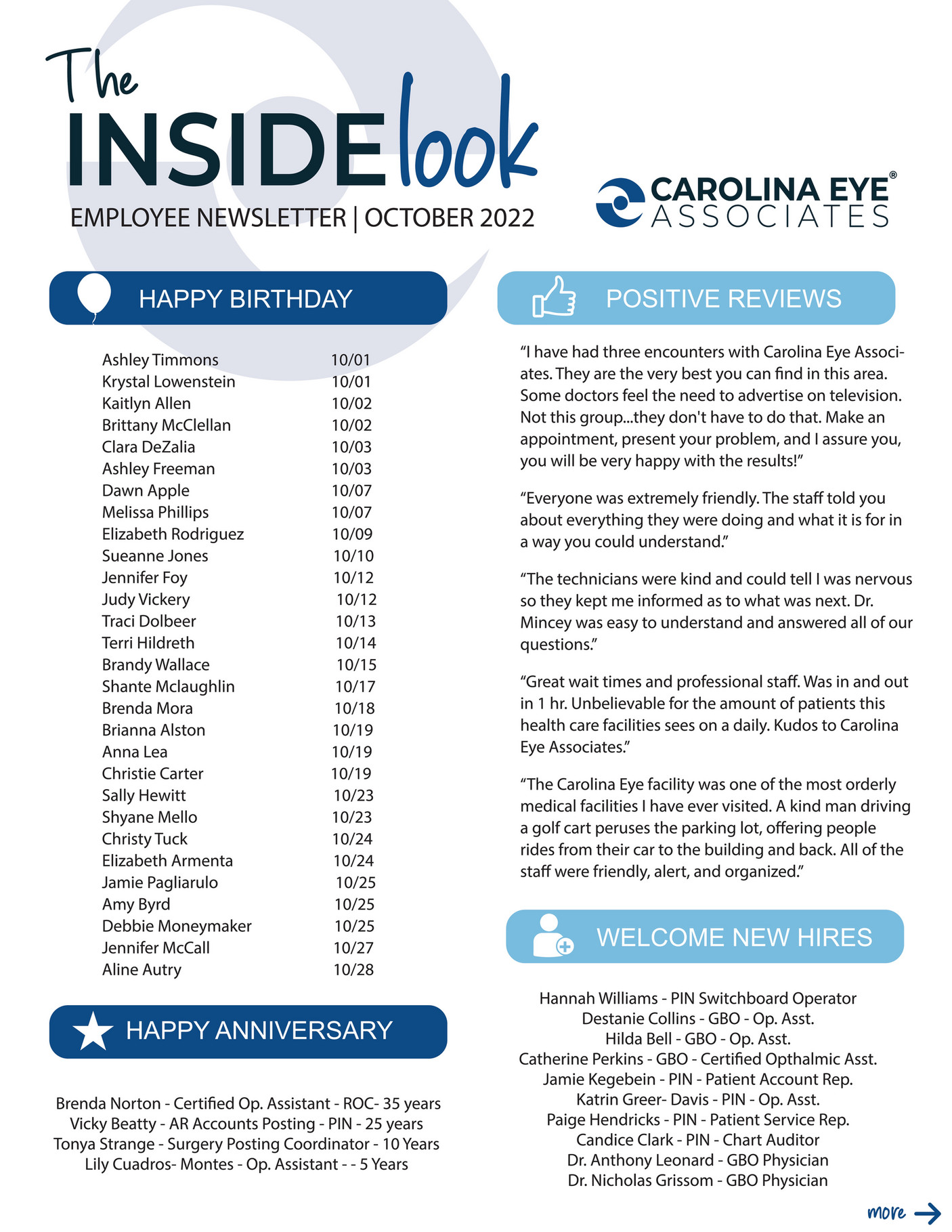 The INSIDE look
EMPLOYEE NEWSLETTER | OCTOBER 2022

CAROLINA EYE® ASSOCIATES

HAPPY BIRTHDAY

| | |
|---|---|
| Ashley Timmons | 10/01 |
| Krystal Lowenstein | 10/01 |
| Kaitlyn Allen | 10/02 |
| Brittany McClellan | 10/02 |
| Clara DeZalia | 10/03 |
| Ashley Freeman | 10/03 |
| Dawn Apple | 10/07 |
| Melissa Phillips | 10/07 |
| Elizabeth Rodriguez | 10/09 |
| Sueanne Jones | 10/10 |
| Jennifer Foy | 10/12 |
| Judy Vickery | 10/12 |
| Traci Dolbeer | 10/13 |
| Terri Hildreth | 10/14 |
| Brandy Wallace | 10/15 |
| Shante Mclaughlin | 10/17 |
| Brenda Mora | 10/18 |
| Brianna Alston | 10/19 |
| Anna Lea | 10/19 |
| Christie Carter | 10/19 |
| Sally Hewitt | 10/23 |
| Shyane Mello | 10/23 |
| Christy Tuck | 10/24 |
| Elizabeth Armenta | 10/24 |
| Jamie Pagliarulo | 10/25 |
| Amy Byrd | 10/25 |
| Debbie Moneymaker | 10/25 |
| Jennifer McCall | 10/27 |
| Aline Autry | 10/28 |

HAPPY ANNIVERSARY

Brenda Norton - Certified Op. Assistant - ROC- 35 years
Vicky Beatty - AR Accounts Posting - PIN - 25 years
Tonya Strange - Surgery Posting Coordinator - 10 Years
Lily Cuadros- Montes - Op. Assistant - - 5 Years

POSITIVE REVIEWS

“I have had three encounters with Carolina Eye Associates. They are the very best you can find in this area. Some doctors feel the need to advertise on television. Not this group...they don't have to do that. Make an appointment, present your problem, and I assure you, you will be very happy with the results!”

“Everyone was extremely friendly. The staff told you about everything they were doing and what it is for in a way you could understand.”

“The technicians were kind and could tell I was nervous so they kept me informed as to what was next. Dr. Mincey was easy to understand and answered all of our questions.”

“Great wait times and professional staff. Was in and out in 1 hr. Unbelievable for the amount of patients this health care facilities sees on a daily. Kudos to Carolina Eye Associates.”

“The Carolina Eye facility was one of the most orderly medical facilities I have ever visited. A kind man driving a golf cart peruses the parking lot, offering people rides from their car to the building and back. All of the staff were friendly, alert, and organized.”

WELCOME NEW HIRES

Hannah Williams - PIN Switchboard Operator
Destanie Collins - GBO - Op. Asst.
Hilda Bell - GBO - Op. Asst.
Catherine Perkins - GBO - Certified Opthalmic Asst.
Jamie Kegebein - PIN - Patient Account Rep.
Katrin Greer- Davis - PIN - Op. Asst.
Paige Hendricks - PIN - Patient Service Rep.
Candice Clark - PIN - Chart Auditor
Dr. Anthony Leonard - GBO Physician
Dr. Nicholas Grissom - GBO Physician

more